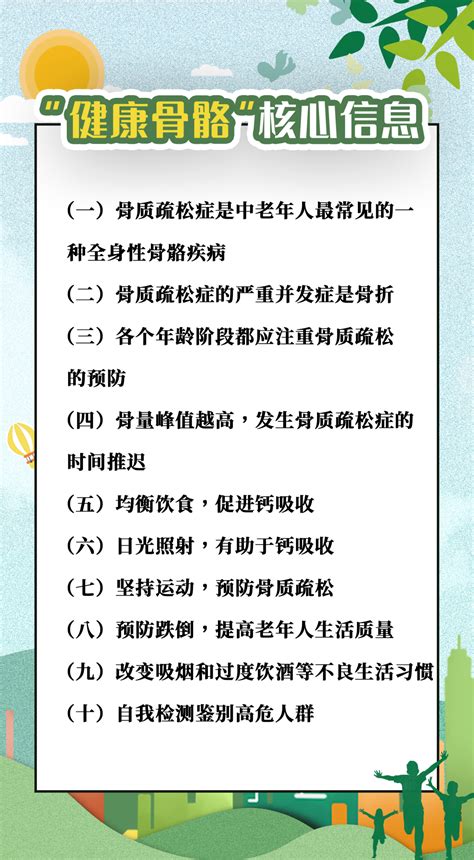 “健康骨骼”核心信息

（一）骨质疏松症是中老年人最常见的一种全身性骨骼疾病

（二）骨质疏松症的严重并发症是骨折

（三）各个年龄阶段都应注重骨质疏松的预防

（四）骨量峰值越高，发生骨质疏松症的时间推迟

（五）均衡饮食，促进钙吸收

（六）日光照射，有助于钙吸收

（七）坚持运动，预防骨质疏松

（八）预防跌倒，提高老年人生活质量

（九）改变吸烟和过度饮酒等不良生活习惯

（十）自我检测鉴别高危人群